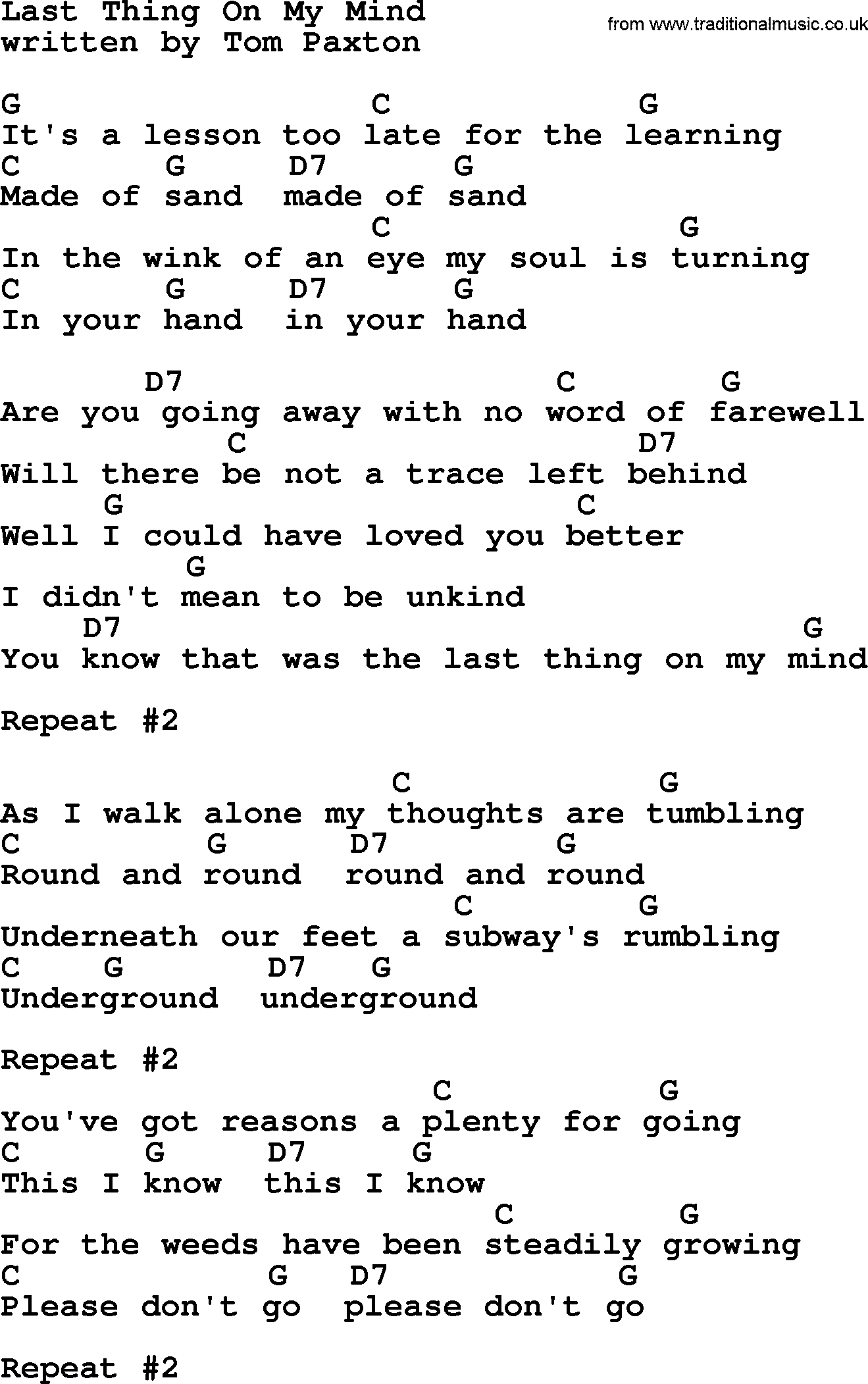 Last Thing On My Mind
written by Tom Paxton
from www.traditionalmusic.co.uk

G C G
It's a lesson too late for the learning
C G D7 G
Made of sand made of sand
C G
In the wink of an eye my soul is turning
C G D7 G
In your hand in your hand

D7 C G
Are you going away with no word of farewell
C D7
Will there be not a trace left behind
G C
Well I could have loved you better
G
I didn't mean to be unkind
D7 G
You know that was the last thing on my mind

Repeat #2

C G
As I walk alone my thoughts are tumbling
C G D7 G
Round and round round and round
C G
Underneath our feet a subway's rumbling
C G D7 G
Underground underground

Repeat #2

C G
You've got reasons a plenty for going
C G D7 G
This I know this I know
C G
For the weeds have been steadily growing
C G D7 G
Please don't go please don't go

Repeat #2